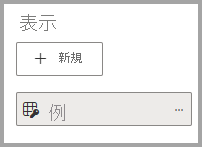 表示

+ 新規

例 ...